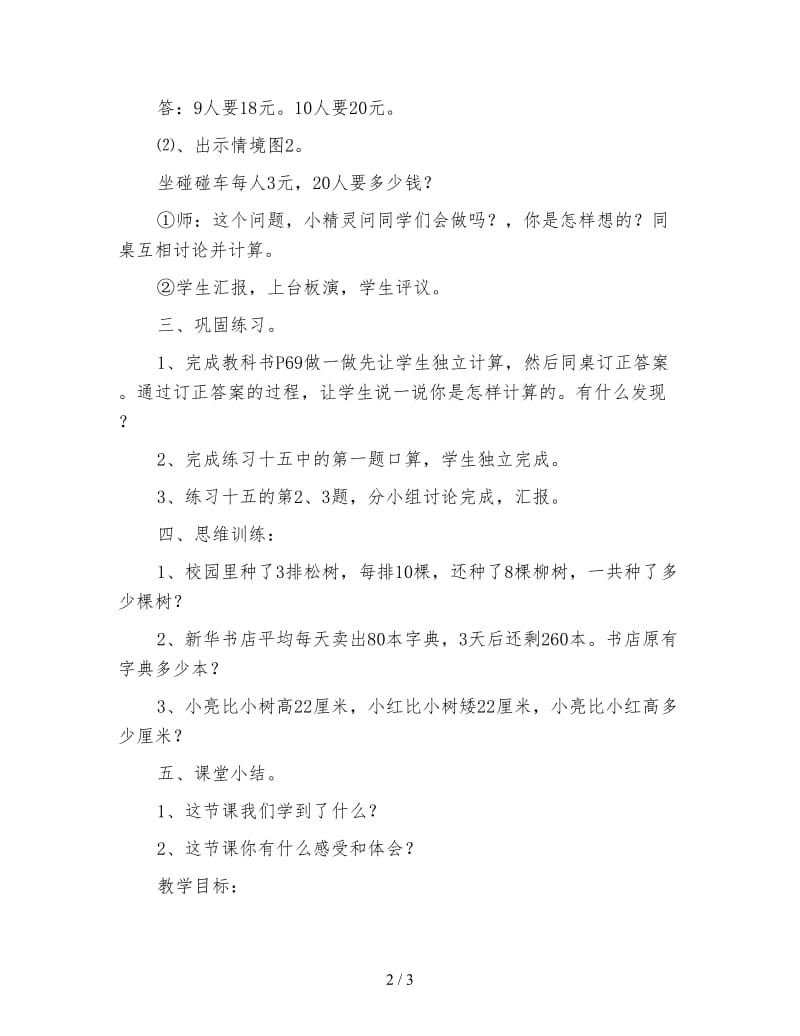 答：9人要18元。10人要20元。

⑵、出示情境图2。

坐碰碰车每人3元，20人要多少钱？

①师：这个问题，小精灵问同学们会做吗？，你是怎样想的？同桌互相讨论并计算。

②学生汇报，上台板演，学生评议。

三、巩固练习。

1、完成教科书P69做一做先让学生独立计算，然后同桌订正答案。通过订正答案的过程，让学生说一说你是怎样计算的。有什么发现？

2、完成练习十五中的第一题口算，学生独立完成。

3、练习十五的第2、3题，分小组讨论完成，汇报。

四、思维训练：

1、校园里种了3排松树，每排10棵，还种了8棵柳树，一共种了多少棵树？

2、新华书店平均每天卖出80本字典，3天后还剩260本。书店原有字典多少本？

3、小亮比小树高22厘米，小红比小树矮22厘米，小亮比小红高多少厘米？

五、课堂小结。

1、这节课我们学到了什么？

2、这节课你有什么感受和体会？

教学目标：

2 / 3